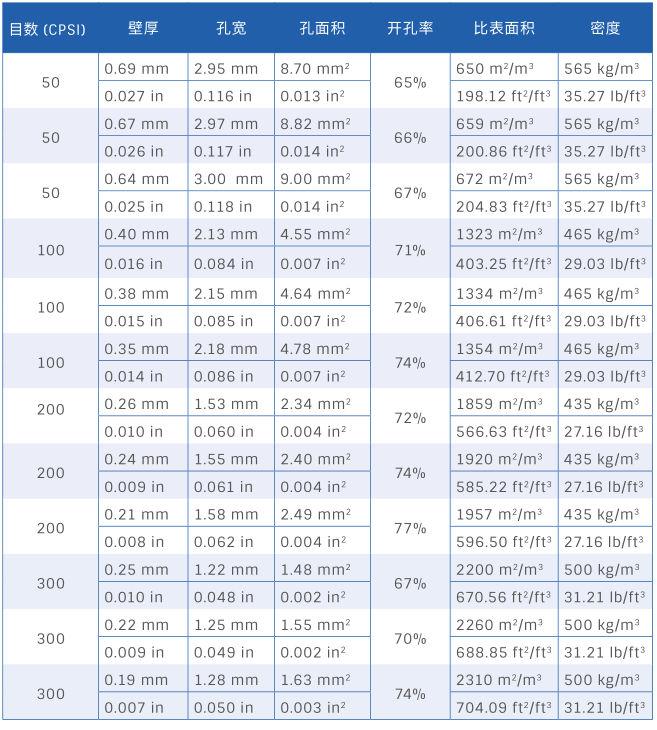 | 目数 (CPSI) | 壁厚 | 孔宽 | 孔面积 | 开孔率 | 比表面积 | 密度 |
|---|---|---|---|---|---|---|
| 50 | 0.69 mm | 2.95 mm | 8.70 mm$^2$ | 65% | 650 m$^2$/m$^3$ | 565 kg/m$^3$ |
| | 0.027 in | 0.116 in | 0.013 in$^2$ | | 198.12 ft$^2$/ft$^3$ | 35.27 lb/ft$^3$ |
| 50 | 0.67 mm | 2.97 mm | 8.82 mm$^2$ | 66% | 659 m$^2$/m$^3$ | 565 kg/m$^3$ |
| | 0.026 in | 0.117 in | 0.014 in$^2$ | | 200.86 ft$^2$/ft$^3$ | 35.27 lb/ft$^3$ |
| 50 | 0.64 mm | 3.00 mm | 9.00 mm$^2$ | 67% | 672 m$^2$/m$^3$ | 565 kg/m$^3$ |
| | 0.025 in | 0.118 in | 0.014 in$^2$ | | 204.83 ft$^2$/ft$^3$ | 35.27 lb/ft$^3$ |
| 100 | 0.40 mm | 2.13 mm | 4.55 mm$^2$ | 71% | 1323 m$^2$/m$^3$ | 465 kg/m$^3$ |
| | 0.016 in | 0.084 in | 0.007 in$^2$ | | 403.25 ft$^2$/ft$^3$ | 29.03 lb/ft$^3$ |
| 100 | 0.38 mm | 2.15 mm | 4.64 mm$^2$ | 72% | 1334 m$^2$/m$^3$ | 465 kg/m$^3$ |
| | 0.015 in | 0.085 in | 0.007 in$^2$ | | 406.61 ft$^2$/ft$^3$ | 29.03 lb/ft$^3$ |
| 100 | 0.35 mm | 2.18 mm | 4.78 mm$^2$ | 74% | 1354 m$^2$/m$^3$ | 465 kg/m$^3$ |
| | 0.014 in | 0.086 in | 0.007 in$^2$ | | 412.70 ft$^2$/ft$^3$ | 29.03 lb/ft$^3$ |
| 200 | 0.26 mm | 1.53 mm | 2.34 mm$^2$ | 72% | 1859 m$^2$/m$^3$ | 435 kg/m$^3$ |
| | 0.010 in | 0.060 in | 0.004 in$^2$ | | 566.63 ft$^2$/ft$^3$ | 27.16 lb/ft$^3$ |
| 200 | 0.24 mm | 1.55 mm | 2.40 mm$^2$ | 74% | 1920 m$^2$/m$^3$ | 435 kg/m$^3$ |
| | 0.009 in | 0.061 in | 0.004 in$^2$ | | 585.22 ft$^2$/ft$^3$ | 27.16 lb/ft$^3$ |
| 200 | 0.21 mm | 1.58 mm | 2.49 mm$^2$ | 77% | 1957 m$^2$/m$^3$ | 435 kg/m$^3$ |
| | 0.008 in | 0.062 in | 0.004 in$^2$ | | 596.50 ft$^2$/ft$^3$ | 27.16 lb/ft$^3$ |
| 300 | 0.25 mm | 1.22 mm | 1.48 mm$^2$ | 67% | 2200 m$^2$/m$^3$ | 500 kg/m$^3$ |
| | 0.010 in | 0.048 in | 0.002 in$^2$ | | 670.56 ft$^2$/ft$^3$ | 31.21 lb/ft$^3$ |
| 300 | 0.22 mm | 1.25 mm | 1.55 mm$^2$ | 70% | 2260 m$^2$/m$^3$ | 500 kg/m$^3$ |
| | 0.009 in | 0.049 in | 0.002 in$^2$ | | 688.85 ft$^2$/ft$^3$ | 31.21 lb/ft$^3$ |
| 300 | 0.19 mm | 1.28 mm | 1.63 mm$^2$ | 74% | 2310 m$^2$/m$^3$ | 500 kg/m$^3$ |
| | 0.007 in | 0.050 in | 0.003 in$^2$ | | 704.09 ft$^2$/ft$^3$ | 31.21 lb/ft$^3$ |